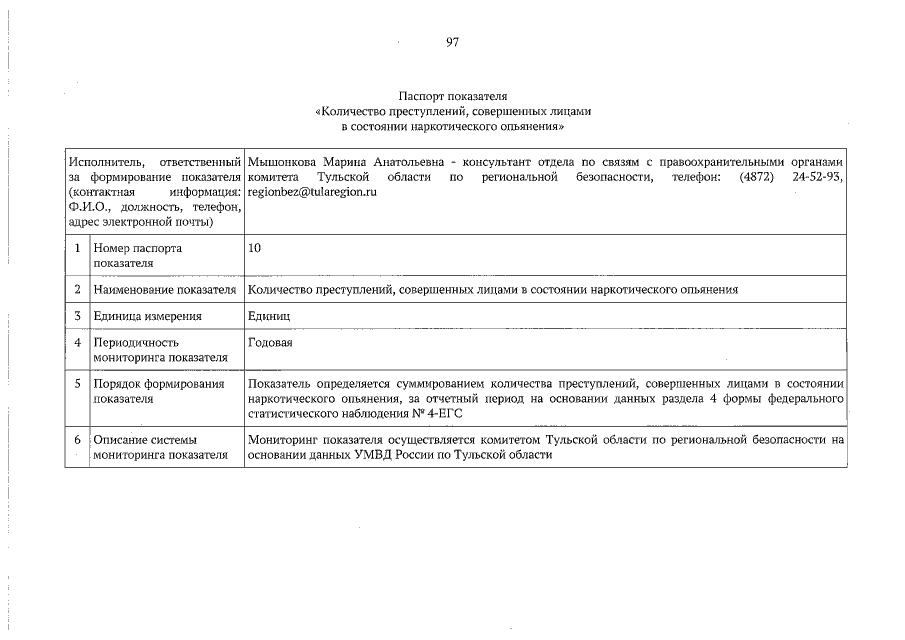 97

Паспорт показателя
«Количество преступлений, совершенных лицами в состоянии наркотического опьянения»

| Исполнитель, ответственный за формирование показателя (контактная информация: Ф.И.О., должность, телефон, адрес электронной почты) | | Мышонкова Марина Анатольевна - консультант отдела по связям с правоохранительными органами комитета Тульской области по региональной безопасности, телефон: (4872) 24-52-93, regionbez@tularegion.ru |
|---|---|---|
| 1 | Номер паспорта показателя | 10 |
| 2 | Наименование показателя | Количество преступлений, совершенных лицами в состоянии наркотического опьянения |
| 3 | Единица измерения | Единиц |
| 4 | Периодичность мониторинга показателя | Годовая |
| 5 | Порядок формирования показателя | Показатель определяется суммированием количества преступлений, совершенных лицами в состоянии наркотического опьянения, за отчетный период на основании данных раздела 4 формы федерального статистического наблюдения № 4-ЕГС |
| 6 | Описание системы мониторинга показателя | Мониторинг показателя осуществляется комитетом Тульской области по региональной безопасности на основании данных УМВД России по Тульской области |